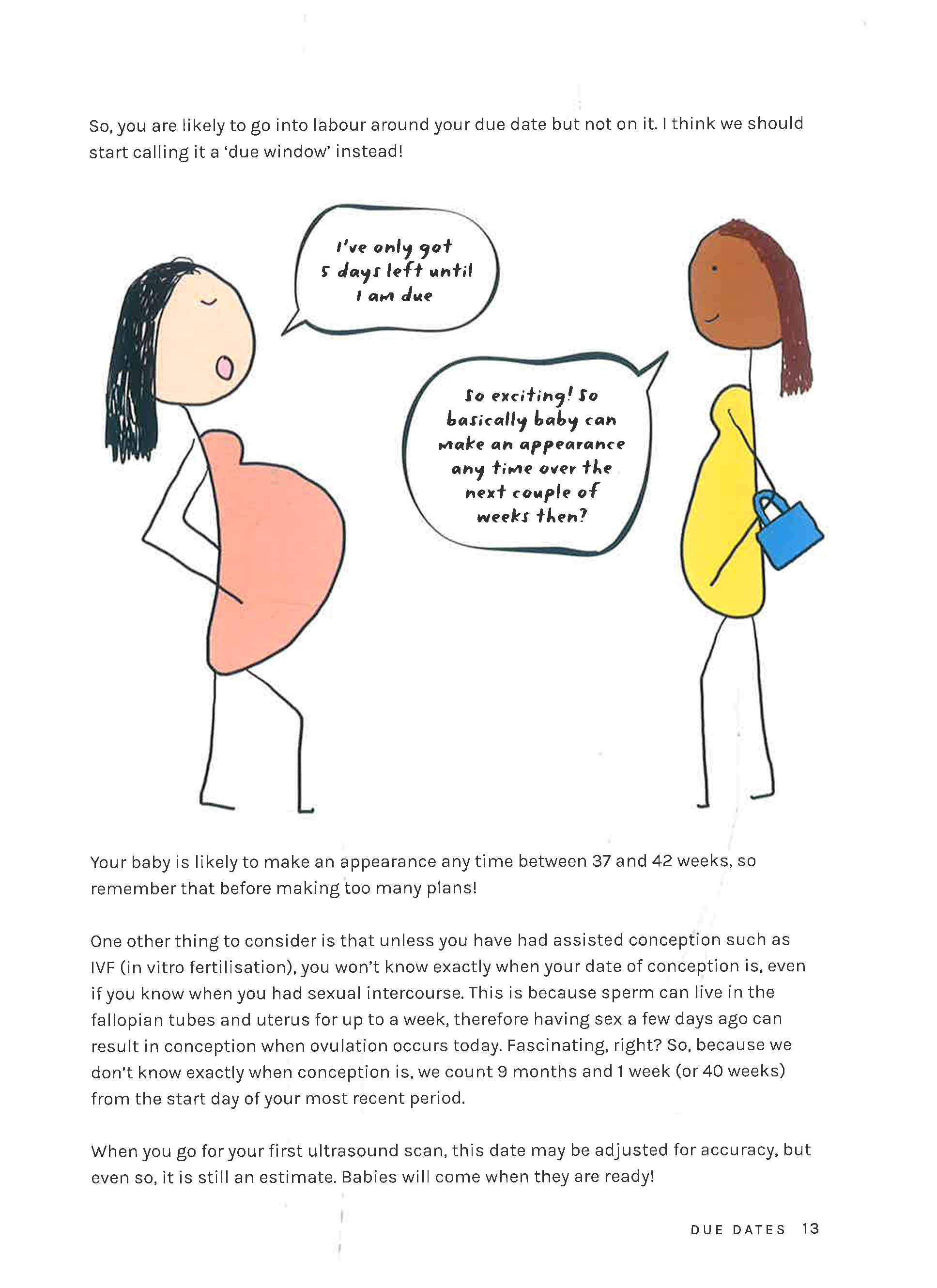 So, you are likely to go into labour around your due date but not on it. I think we should start calling it a 'due window' instead!

I've only got
5 days left until
I am due

So exciting! So
basically baby can
make an appearance
any time over the
next couple of
weeks then?

Your baby is likely to make an appearance any time between 37 and 42 weeks, so remember that before making too many plans!

One other thing to consider is that unless you have had assisted conception such as IVF (in vitro fertilisation), you won't know exactly when your date of conception is, even if you know when you had sexual intercourse. This is because sperm can live in the fallopian tubes and uterus for up to a week, therefore having sex a few days ago can result in conception when ovulation occurs today. Fascinating, right? So, because we don't know exactly when conception is, we count 9 months and 1 week (or 40 weeks) from the start day of your most recent period.

When you go for your first ultrasound scan, this date may be adjusted for accuracy, but even so, it is still an estimate. Babies will come when they are ready!

DUE DATES 13